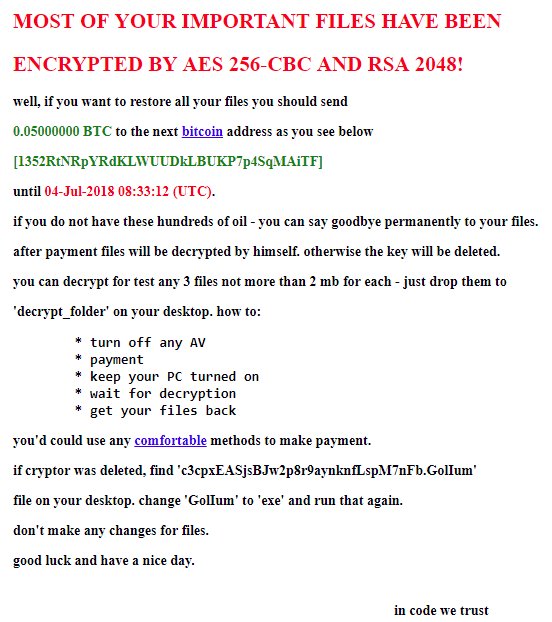 MOST OF YOUR IMPORTANT FILES HAVE BEEN ENCRYPTED BY AES 256-CBC AND RSA 2048!

well, if you want to restore all your files you should send

0.05000000 BTC to the next bitcoin address as you see below

[1352RtNRpYRdKLWUUDkLBUKP7p4SqMAiTF]

until 04-Jul-2018 08:33:12 (UTC).

if you do not have these hundreds of oil - you can say goodbye permanently to your files.

after payment files will be decrypted by himself. otherwise the key will be deleted.

you can decrypt for test any 3 files not more than 2 mb for each - just drop them to 'decrypt_folder' on your desktop. how to:

* turn off any AV
* payment
* keep your PC turned on
* wait for decryption
* get your files back

you'd could use any comfortable methods to make payment.

if cryptor was deleted, find 'c3cpxEASjsBJw2p8r9aynknfLspM7nFb.GolIum' file on your desktop. change 'GolIum' to 'exe' and run that again.

don't make any changes for files.

good luck and have a nice day.

in code we trust